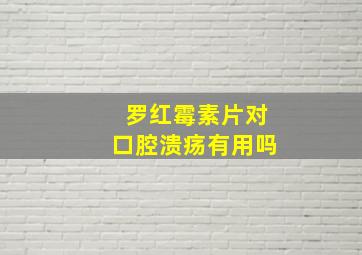 罗红霉素片对
口腔溃疡有用吗